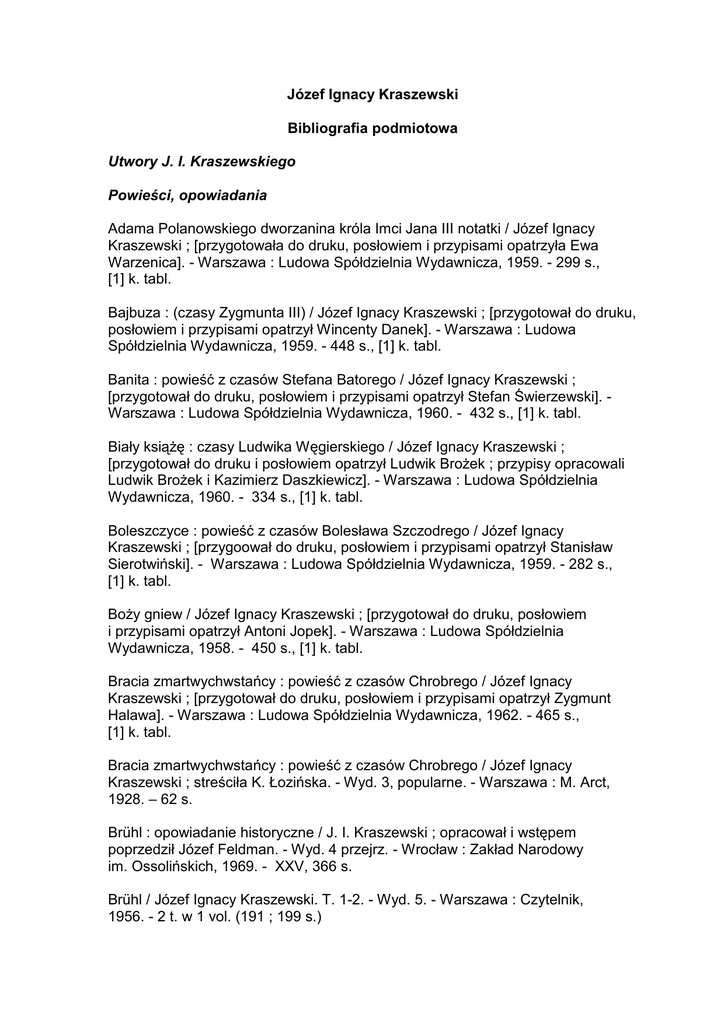 Józef Ignacy Kraszewski

Bibliografia podmiotowa

Utwory J. I. Kraszewskiego

Powieści, opowiadania

Adama Polanowskiego dworzanina króla Imci Jana III notatki / Józef Ignacy Kraszewski ; [przygotowała do druku, posłowiem i przypisami opatrzyła Ewa Warzenica]. - Warszawa : Ludowa Spółdzielnia Wydawnicza, 1959. - 299 s., [1] k. tabl.

Bajbuza : (czasy Zygmunta III) / Józef Ignacy Kraszewski ; [przygotował do druku, posłowiem i przypisami opatrzył Wincenty Danek]. - Warszawa : Ludowa Spółdzielnia Wydawnicza, 1959. - 448 s., [1] k. tabl.

Banita : powieść z czasów Stefana Batorego / Józef Ignacy Kraszewski ; [przygotował do druku, posłowiem i przypisami opatrzył Stefan Świerzewski]. - Warszawa : Ludowa Spółdzielnia Wydawnicza, 1960. - 432 s., [1] k. tabl.

Biały książę : czasy Ludwika Węgierskiego / Józef Ignacy Kraszewski ; [przygotował do druku i posłowiem opatrzył Ludwik Brożek ; przypisy opracowali Ludwik Brożek i Kazimierz Daszkiewicz]. - Warszawa : Ludowa Spółdzielnia Wydawnicza, 1960. - 334 s., [1] k. tabl.

Boleszczyce : powieść z czasów Bolesława Szczodrego / Józef Ignacy Kraszewski ; [przygoował do druku, posłowiem i przypisami opatrzył Stanisław Sierotwiński]. - Warszawa : Ludowa Spółdzielnia Wydawnicza, 1959. - 282 s., [1] k. tabl.

Boży gniew / Józef Ignacy Kraszewski ; [przygotował do druku, posłowiem i przypisami opatrzył Antoni Jopek]. - Warszawa : Ludowa Spółdzielnia Wydawnicza, 1958. - 450 s., [1] k. tabl.

Bracia zmartwychwstańcy : powieść z czasów Chrobrego / Józef Ignacy Kraszewski ; [przygotował do druku, posłowiem i przypisami opatrzył Zygmunt Halawa]. - Warszawa : Ludowa Spółdzielnia Wydawnicza, 1962. - 465 s., [1] k. tabl.

Bracia zmartwychwstańcy : powieść z czasów Chrobrego / Józef Ignacy Kraszewski ; streściła K. Łozińska. - Wyd. 3, popularne. - Warszawa : M. Arct, 1928. – 62 s.

Brühl : opowiadanie historyczne / J. I. Kraszewski ; opracował i wstępem poprzedził Józef Feldman. - Wyd. 4 przejrz. - Wrocław : Zakład Narodowy im. Ossolińskich, 1969. - XXV, 366 s.

Brühl / Józef Ignacy Kraszewski. T. 1-2. - Wyd. 5. - Warszawa : Czytelnik, 1956. - 2 t. w 1 vol. (191 ; 199 s.)